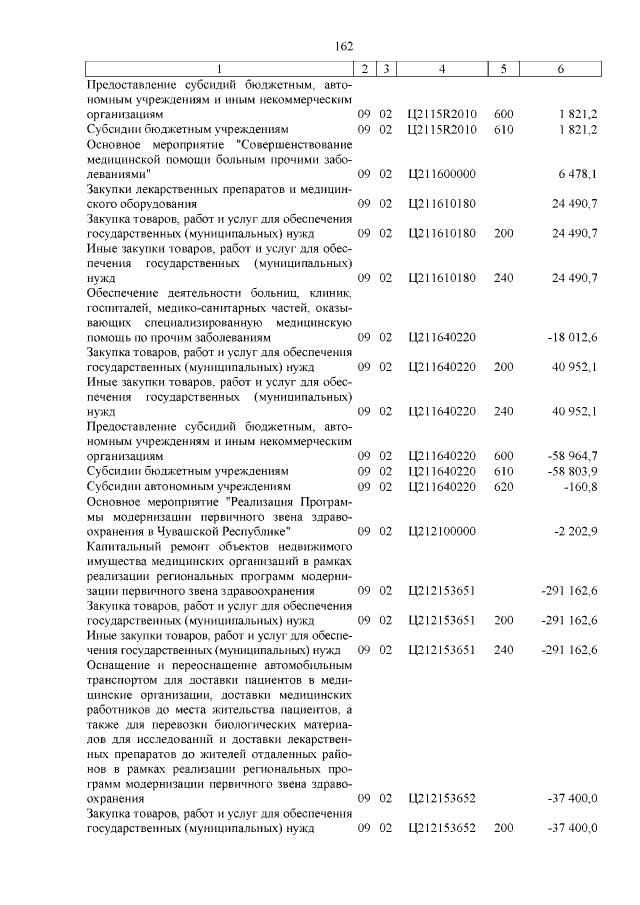 162

| 1 | 2 | 3 | 4 | 5 | 6 |
|---|---|---|---|---|---|
| Предоставление субсидий бюджетным, автономным учреждениям и иным некоммерческим организациям | 09 | 02 | Ц2115R2010 | 600 | 1 821,2 |
| Субсидии бюджетным учреждениям | 09 | 02 | Ц2115R2010 | 610 | 1 821,2 |
| Основное мероприятие "Совершенствование медицинской помощи больным прочими заболеваниями" | 09 | 02 | Ц211600000 | | 6 478,1 |
| Закупки лекарственных препаратов и медицинского оборудования | 09 | 02 | Ц211610180 | | 24 490,7 |
| Закупка товаров, работ и услуг для обеспечения государственных (муниципальных) нужд | 09 | 02 | Ц211610180 | 200 | 24 490,7 |
| Иные закупки товаров, работ и услуг для обеспечения государственных (муниципальных) нужд | 09 | 02 | Ц211610180 | 240 | 24 490,7 |
| Обеспечение деятельности больниц, клиник, госпиталей, медико-санитарных частей, оказывающих специализированную медицинскую помощь по прочим заболеваниям | 09 | 02 | Ц211640220 | | -18 012,6 |
| Закупка товаров, работ и услуг для обеспечения государственных (муниципальных) нужд | 09 | 02 | Ц211640220 | 200 | 40 952,1 |
| Иные закупки товаров, работ и услуг для обеспечения государственных (муниципальных) нужд | 09 | 02 | Ц211640220 | 240 | 40 952,1 |
| Предоставление субсидий бюджетным, автономным учреждениям и иным некоммерческим организациям | 09 | 02 | Ц211640220 | 600 | -58 964,7 |
| Субсидии бюджетным учреждениям | 09 | 02 | Ц211640220 | 610 | -58 803,9 |
| Субсидии автономным учреждениям | 09 | 02 | Ц211640220 | 620 | -160,8 |
| Основное мероприятие "Реализация Программы модернизации первичного звена здравоохранения в Чувашской Республике" | 09 | 02 | Ц212100000 | | -2 202,9 |
| Капитальный ремонт объектов недвижимого имущества медицинских организаций в рамках реализации региональных программ модернизации первичного звена здравоохранения | 09 | 02 | Ц212153651 | | -291 162,6 |
| Закупка товаров, работ и услуг для обеспечения государственных (муниципальных) нужд | 09 | 02 | Ц212153651 | 200 | -291 162,6 |
| Иные закупки товаров, работ и услуг для обеспечения государственных (муниципальных) нужд | 09 | 02 | Ц212153651 | 240 | -291 162,6 |
| Оснащение и переоснащение автомобильным транспортом для доставки пациентов в медицинские организации, доставки медицинских работников до места жительства пациентов, а также для перевозки биологических материалов для исследований и доставки лекарственных препаратов до жителей отдаленных районов в рамках реализации региональных программ модернизации первичного звена здравоохранения | 09 | 02 | Ц212153652 | | -37 400,0 |
| Закупка товаров, работ и услуг для обеспечения государственных (муниципальных) нужд | 09 | 02 | Ц212153652 | 200 | -37 400,0 |